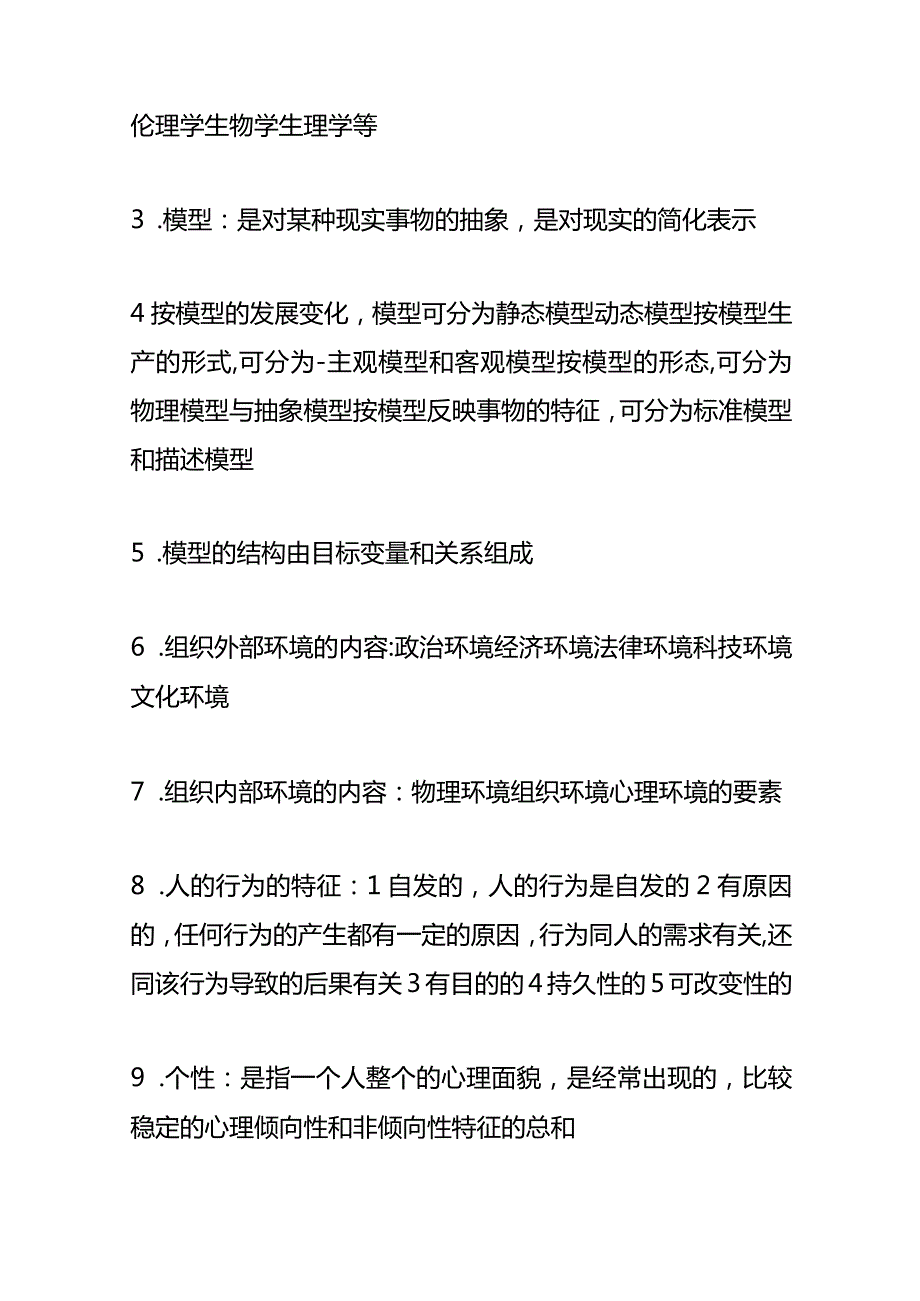 伦理学生物学生理学等

3 .模型：是对某种现实事物的抽象，是对现实的简化表示

4 按模型的发展变化，模型可分为静态模型动态模型按模型生产的形式,可分为-主观模型和客观模型按模型的形态,可分为物理模型与抽象模型按模型反映事物的特征，可分为标准模型和描述模型

5 .模型的结构由目标变量和关系组成

6 .组织外部环境的内容:政治环境经济环境法律环境科技环境文化环境

7 .组织内部环境的内容：物理环境组织环境心理环境的要素

8 .人的行为的特征：1 自发的，人的行为是自发的 2 有原因的，任何行为的产生都有一定的原因，行为同人的需求有关,还同该行为导致的后果有关 3 有目的的 4 持久性的 5 可改变性的

9 .个性：是指一个人整个的心理面貌，是经常出现的，比较稳定的心理倾向性和非倾向性特征的总和